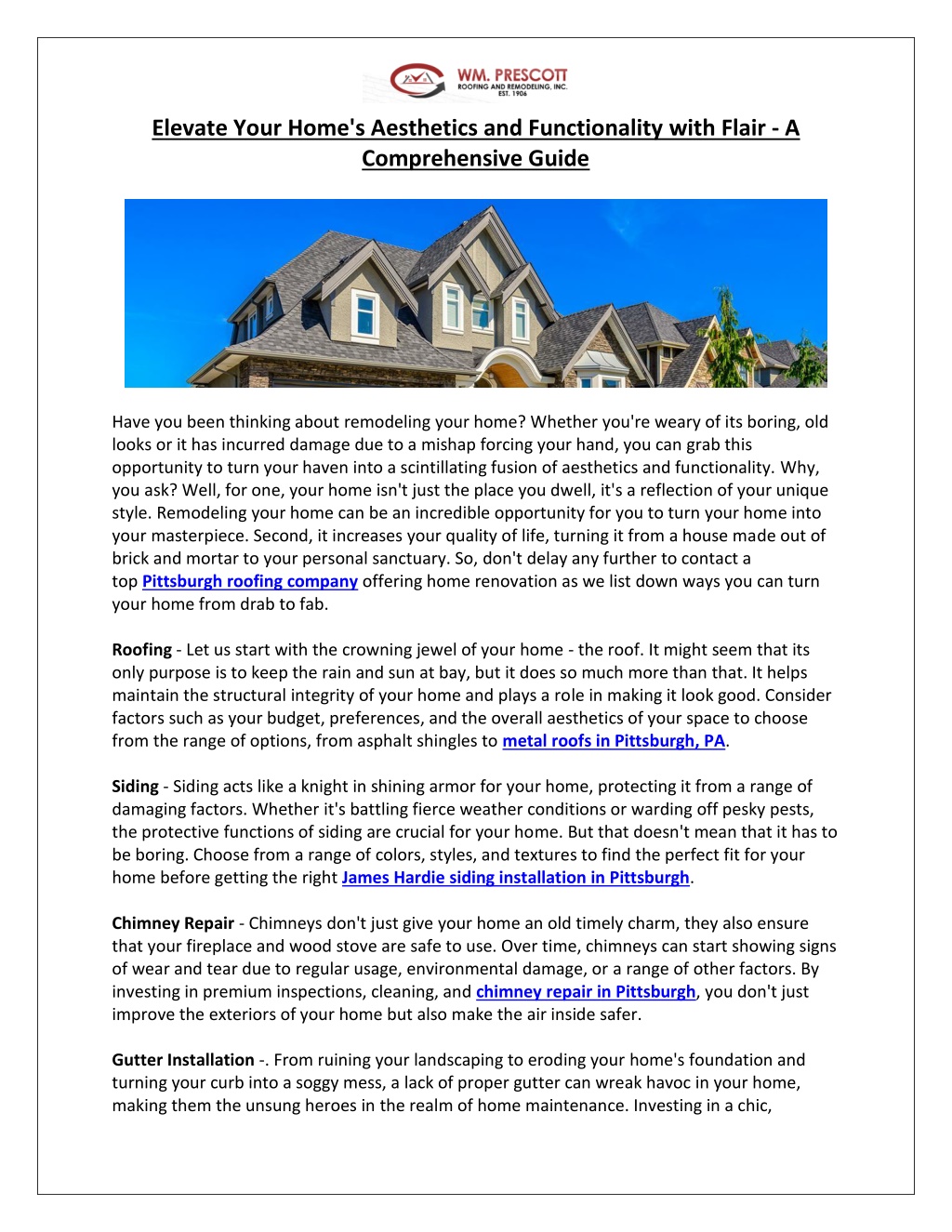 WM. PRESCOTT
ROOFING AND REMODELING, INC.
EST. 1906

Elevate Your Home's Aesthetics and Functionality with Flair - A Comprehensive Guide

Have you been thinking about remodeling your home? Whether you're weary of its boring, old looks or it has incurred damage due to a mishap forcing your hand, you can grab this opportunity to turn your haven into a scintillating fusion of aesthetics and functionality. Why, you ask? Well, for one, your home isn't just the place you dwell, it's a reflection of your unique style. Remodeling your home can be an incredible opportunity for you to turn your home into your masterpiece. Second, it increases your quality of life, turning it from a house made out of brick and mortar to your personal sanctuary. So, don't delay any further to contact a top Pittsburgh roofing company offering home renovation as we list down ways you can turn your home from drab to fab.

Roofing - Let us start with the crowning jewel of your home - the roof. It might seem that its only purpose is to keep the rain and sun at bay, but it does so much more than that. It helps maintain the structural integrity of your home and plays a role in making it look good. Consider factors such as your budget, preferences, and the overall aesthetics of your space to choose from the range of options, from asphalt shingles to metal roofs in Pittsburgh, PA.

Siding - Siding acts like a knight in shining armor for your home, protecting it from a range of damaging factors. Whether it's battling fierce weather conditions or warding off pesky pests, the protective functions of siding are crucial for your home. But that doesn't mean that it has to be boring. Choose from a range of colors, styles, and textures to find the perfect fit for your home before getting the right James Hardie siding installation in Pittsburgh.

Chimney Repair - Chimneys don't just give your home an old timely charm, they also ensure that your fireplace and wood stove are safe to use. Over time, chimneys can start showing signs of wear and tear due to regular usage, environmental damage, or a range of other factors. By investing in premium inspections, cleaning, and chimney repair in Pittsburgh, you don't just improve the exteriors of your home but also make the air inside safer.

Gutter Installation -. From ruining your landscaping to eroding your home's foundation and turning your curb into a soggy mess, a lack of proper gutter can wreak havoc in your home, making them the unsung heroes in the realm of home maintenance. Investing in a chic,